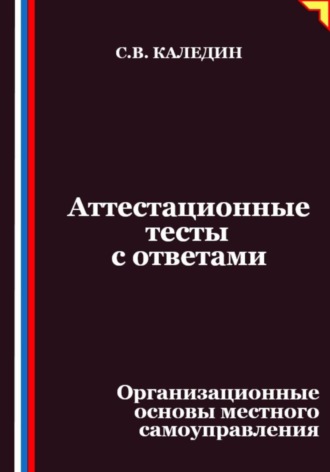 С.В. КАЛЕДИН

Аттестационные тесты с ответами

Организационные основы местного самоуправления